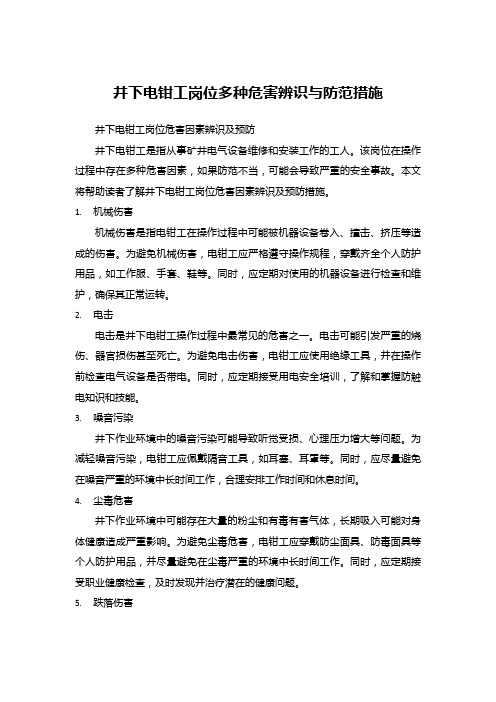 井下电钳工岗位多种危害辨识与防范措施

井下电钳工岗位危害因素辨识及预防

井下电钳工是指从事矿井电气设备维修和安装工作的工人。该岗位在操作过程中存在多种危害因素，如果防范不当，可能会导致严重的安全事故。本文将帮助读者了解井下电钳工岗位危害因素辨识及预防措施。

1. 机械伤害

机械伤害是指电钳工在操作过程中可能被机器设备卷入、撞击、挤压等造成的伤害。为避免机械伤害，电钳工应严格遵守操作规程，穿戴齐全个人防护用品，如工作服、手套、鞋等。同时，应定期对使用的机器设备进行检查和维护，确保其正常运转。

2. 电击

电击是井下电钳工操作过程中最常见的危害之一。电击可能引发严重的烧伤、器官损伤甚至死亡。为避免电击伤害，电钳工应使用绝缘工具，并在操作前检查电气设备是否带电。同时，应定期接受用电安全培训，了解和掌握防触电知识和技能。

3. 噪音污染

井下作业环境中的噪音污染可能导致听觉受损、心理压力增大等问题。为减轻噪音污染，电钳工应佩戴隔音工具，如耳塞、耳罩等。同时，应尽量避免在噪音严重的环境中长时间工作，合理安排工作时间和休息时间。

4. 尘毒危害

井下作业环境中可能存在大量的粉尘和有毒有害气体，长期吸入可能对身体健康造成严重影响。为避免尘毒危害，电钳工应穿戴防尘面具、防毒面具等个人防护用品，并尽量避免在尘毒严重的环境中长时间工作。同时，应定期接受职业健康检查，及时发现并治疗潜在的健康问题。

5. 跌落伤害